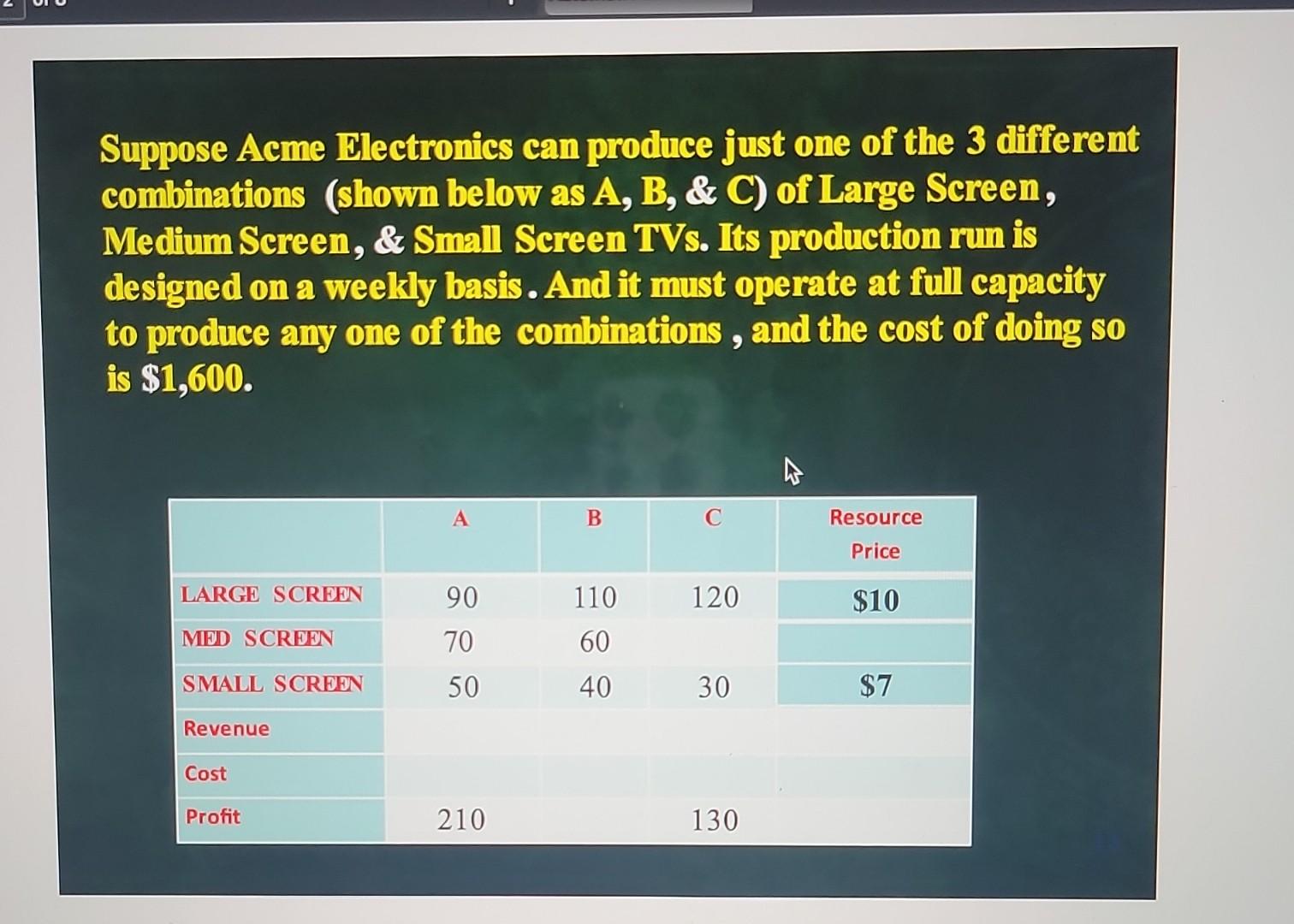 Suppose Acme Electronics can produce just one of the 3 different combinations (shown below as A, B, & C) of Large Screen, Medium Screen, & Small Screen TVs. Its production run is designed on a weekly basis. And it must operate at full capacity to produce any one of the combinations, and the cost of doing so is $1,600.

|  | A | B | C | Resource Price |
|---|---|---|---|---|
| LARGE SCREEN | 90 | 110 | 120 | $10 |
| MED SCREEN | 70 | 60 |  |  |
| SMALL SCREEN | 50 | 40 | 30 | $7 |
| Revenue |  |  |  |  |
| Cost |  |  |  |  |
| Profit | 210 |  | 130 |  |